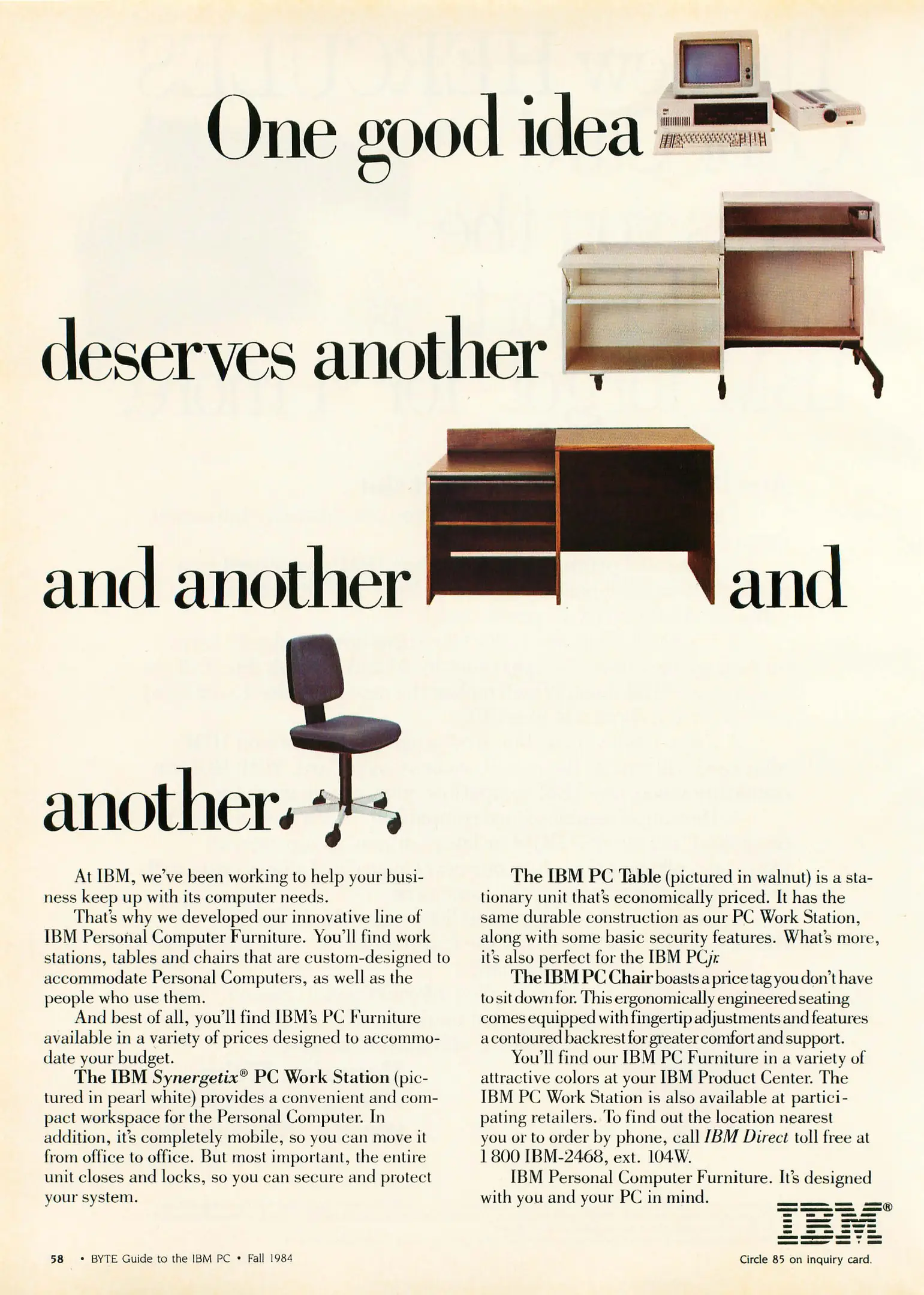 One good idea

deserves another

and another

and

another.

At IBM, we've been working to help your business keep up with its computer needs.

That's why we developed our innovative line of IBM Personal Computer Furniture. You'll find work stations, tables and chairs that are custom-designed to accommodate Personal Computers, as well as the people who use them.

And best of all, you'll find IBM's PC Furniture available in a variety of prices designed to accommodate your budget.

The IBM Synergetix® PC Work Station (pictured in pearl white) provides a convenient and compact workspace for the Personal Computer. In addition, it's completely mobile, so you can move it from office to office. But most important, the entire unit closes and locks, so you can secure and protect your system.

The IBM PC Table (pictured in walnut) is a stationary unit that's economically priced. It has the same durable construction as our PC Work Station, along with some basic security features. What's more, it's also perfect for the IBM PCjr.

The IBM PC Chair boasts a price tag you don't have to sit down for. This ergonomically engineered seating comes equipped with fingertip adjustments and features a contoured backrest for greater comfort and support.

You'll find our IBM PC Furniture in a variety of attractive colors at your IBM Product Center. The IBM PC Work Station is also available at participating retailers. To find out the location nearest you or to order by phone, call IBM Direct toll free at 1 800 IBM-2468, ext. 104W.

IBM Personal Computer Furniture. It's designed with you and your PC in mind.

IBM®

58 • BYTE Guide to the IBM PC • Fall 1984

Circle 85 on inquiry card.